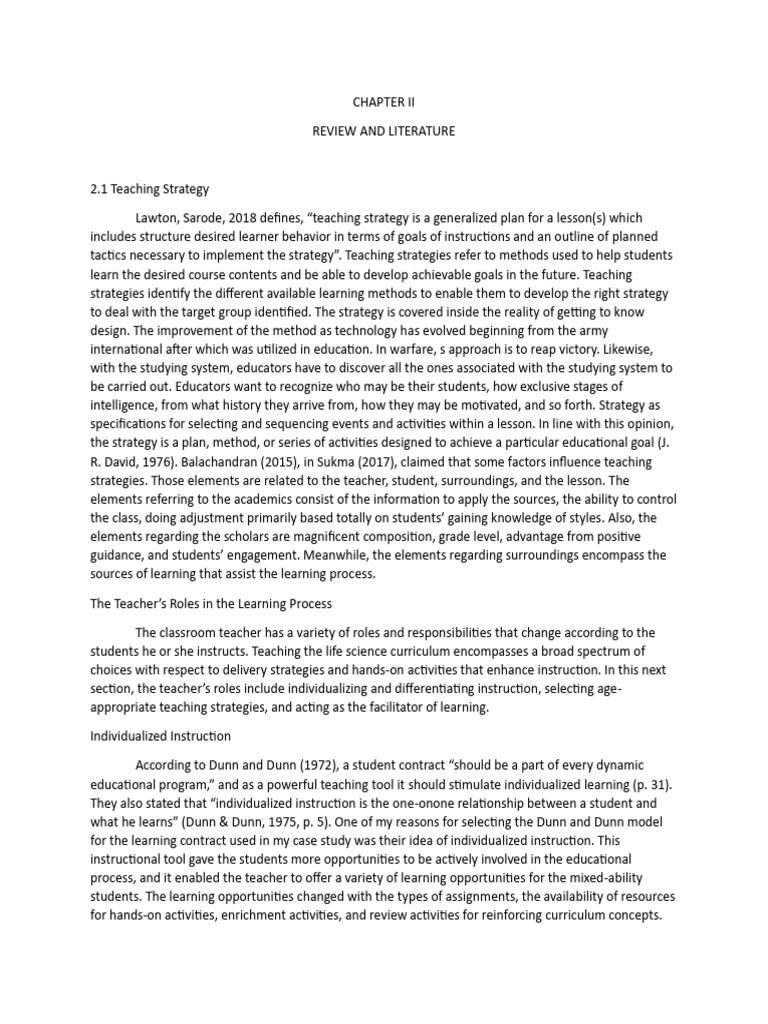 CHAPTER II

REVIEW AND LITERATURE

2.1 Teaching Strategy

Lawton, Sarode, 2018 defines, “teaching strategy is a generalized plan for a lesson(s) which includes structure desired learner behavior in terms of goals of instructions and an outline of planned tactics necessary to implement the strategy”. Teaching strategies refer to methods used to help students learn the desired course contents and be able to develop achievable goals in the future. Teaching strategies identify the different available learning methods to enable them to develop the right strategy to deal with the target group identified. The strategy is covered inside the reality of getting to know design. The improvement of the method as technology has evolved beginning from the army international after which was utilized in education. In warfare, s approach is to reap victory. Likewise, with the studying system, educators have to discover all the ones associated with the studying system to be carried out. Educators want to recognize who may be their students, how exclusive stages of intelligence, from what history they arrive from, how they may be motivated, and so forth. Strategy as specifications for selecting and sequencing events and activities within a lesson. In line with this opinion, the strategy is a plan, method, or series of activities designed to achieve a particular educational goal (J. R. David, 1976). Balachandran (2015), in Sukma (2017), claimed that some factors influence teaching strategies. Those elements are related to the teacher, student, surroundings, and the lesson. The elements referring to the academics consist of the information to apply the sources, the ability to control the class, doing adjustment primarily based totally on students’ gaining knowledge of styles. Also, the elements regarding the scholars are magnificent composition, grade level, advantage from positive guidance, and students’ engagement. Meanwhile, the elements regarding surroundings encompass the sources of learning that assist the learning process.

The Teacher’s Roles in the Learning Process

The classroom teacher has a variety of roles and responsibilities that change according to the students he or she instructs. Teaching the life science curriculum encompasses a broad spectrum of choices with respect to delivery strategies and hands-on activities that enhance instruction. In this next section, the teacher’s roles include individualizing and differentiating instruction, selecting age-appropriate teaching strategies, and acting as the facilitator of learning.

Individualized Instruction

According to Dunn and Dunn (1972), a student contract “should be a part of every dynamic educational program,” and as a powerful teaching tool it should stimulate individualized learning (p. 31). They also stated that “individualized instruction is the one-onone relationship between a student and what he learns” (Dunn & Dunn, 1975, p. 5). One of my reasons for selecting the Dunn and Dunn model for the learning contract used in my case study was their idea of individualized instruction. This instructional tool gave the students more opportunities to be actively involved in the educational process, and it enabled the teacher to offer a variety of learning opportunities for the mixed-ability students. The learning opportunities changed with the types of assignments, the availability of resources for hands-on activities, enrichment activities, and review activities for reinforcing curriculum concepts.